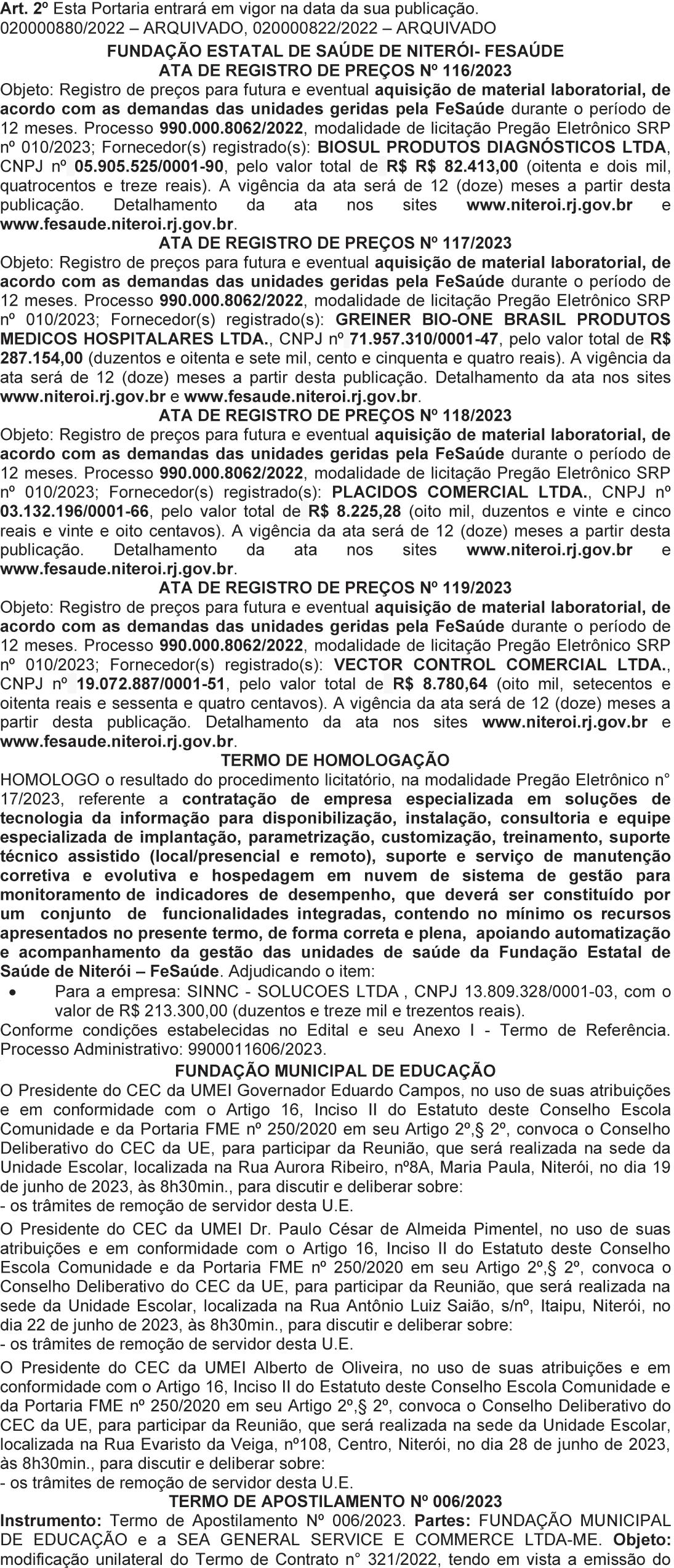 Art. 2º Esta Portaria entrará em vigor na data da sua publicação.
020000880/2022 – ARQUIVADO, 020000822/2022 – ARQUIVADO

FUNDAÇÃO ESTATAL DE SAÚDE DE NITERÓI- FESAÚDE
ATA DE REGISTRO DE PREÇOS Nº 116/2023

Objeto: Registro de preços para futura e eventual aquisição de material laboratorial, de acordo com as demandas das unidades geridas pela FeSaúde durante o período de 12 meses. Processo 990.000.8062/2022, modalidade de licitação Pregão Eletrônico SRP nº 010/2023; Fornecedor(s) registrado(s): BIOSUL PRODUTOS DIAGNÓSTICOS LTDA, CNPJ nº 05.905.525/0001-90, pelo valor total de R$ R$ 82.413,00 (oitenta e dois mil, quatrocentos e treze reais). A vigência da ata será de 12 (doze) meses a partir desta publicação. Detalhamento da ata nos sites www.niteroi.rj.gov.br e www.fesaude.niteroi.rj.gov.br.

ATA DE REGISTRO DE PREÇOS Nº 117/2023

Objeto: Registro de preços para futura e eventual aquisição de material laboratorial, de acordo com as demandas das unidades geridas pela FeSaúde durante o período de 12 meses. Processo 990.000.8062/2022, modalidade de licitação Pregão Eletrônico SRP nº 010/2023; Fornecedor(s) registrado(s): GREINER BIO-ONE BRASIL PRODUTOS MEDICOS HOSPITALARES LTDA., CNPJ nº 71.957.310/0001-47, pelo valor total de R$ 287.154,00 (duzentos e oitenta e sete mil, cento e cinquenta e quatro reais). A vigência da ata será de 12 (doze) meses a partir desta publicação. Detalhamento da ata nos sites www.niteroi.rj.gov.br e www.fesaude.niteroi.rj.gov.br.

ATA DE REGISTRO DE PREÇOS Nº 118/2023

Objeto: Registro de preços para futura e eventual aquisição de material laboratorial, de acordo com as demandas das unidades geridas pela FeSaúde durante o período de 12 meses. Processo 990.000.8062/2022, modalidade de licitação Pregão Eletrônico SRP nº 010/2023; Fornecedor(s) registrado(s): PLACIDOS COMERCIAL LTDA., CNPJ nº 03.132.196/0001-66, pelo valor total de R$ 8.225,28 (oito mil, duzentos e vinte e cinco reais e vinte e oito centavos). A vigência da ata será de 12 (doze) meses a partir desta publicação. Detalhamento da ata nos sites www.niteroi.rj.gov.br e www.fesaude.niteroi.rj.gov.br.

ATA DE REGISTRO DE PREÇOS Nº 119/2023

Objeto: Registro de preços para futura e eventual aquisição de material laboratorial, de acordo com as demandas das unidades geridas pela FeSaúde durante o período de 12 meses. Processo 990.000.8062/2022, modalidade de licitação Pregão Eletrônico SRP nº 010/2023; Fornecedor(s) registrado(s): VECTOR CONTROL COMERCIAL LTDA., CNPJ nº 19.072.887/0001-51, pelo valor total de R$ 8.780,64 (oito mil, setecentos e oitenta reais e sessenta e quatro centavos). A vigência da ata será de 12 (doze) meses a partir desta publicação. Detalhamento da ata nos sites www.niteroi.rj.gov.br e www.fesaude.niteroi.rj.gov.br.

TERMO DE HOMOLOGAÇÃO

HOMOLOGO o resultado do procedimento licitatório, na modalidade Pregão Eletrônico n° 17/2023, referente a contratação de empresa especializada em soluções de tecnologia da informação para disponibilização, instalação, consultoria e equipe especializada de implantação, parametrização, customização, treinamento, suporte técnico assistido (local/presencial e remoto), suporte e serviço de manutenção corretiva e evolutiva e hospedagem em nuvem de sistema de gestão para monitoramento de indicadores de desempenho, que deverá ser constituído por um conjunto de funcionalidades integradas, contendo no mínimo os recursos apresentados no presente termo, de forma correta e plena, apoiando automatização e acompanhamento da gestão das unidades de saúde da Fundação Estatal de Saúde de Niterói – FeSaúde. Adjudicando o item:
• Para a empresa: SINNC - SOLUCOES LTDA , CNPJ 13.809.328/0001-03, com o valor de R$ 213.300,00 (duzentos e treze mil e trezentos reais).
Conforme condições estabelecidas no Edital e seu Anexo I - Termo de Referência. Processo Administrativo: 9900011606/2023.

FUNDAÇÃO MUNICIPAL DE EDUCAÇÃO

O Presidente do CEC da UMEI Governador Eduardo Campos, no uso de suas atribuições e em conformidade com o Artigo 16, Inciso II do Estatuto deste Conselho Escola Comunidade e da Portaria FME nº 250/2020 em seu Artigo 2º,§ 2º, convoca o Conselho Deliberativo do CEC da UE, para participar da Reunião, que será realizada na sede da Unidade Escolar, localizada na Rua Aurora Ribeiro, nº8A, Maria Paula, Niterói, no dia 19 de junho de 2023, às 8h30min., para discutir e deliberar sobre:
- os trâmites de remoção de servidor desta U.E.

O Presidente do CEC da UMEI Dr. Paulo César de Almeida Pimentel, no uso de suas atribuições e em conformidade com o Artigo 16, Inciso II do Estatuto deste Conselho Escola Comunidade e da Portaria FME nº 250/2020 em seu Artigo 2º,§ 2º, convoca o Conselho Deliberativo do CEC da UE, para participar da Reunião, que será realizada na sede da Unidade Escolar, localizada na Rua Antônio Luiz Saião, s/nº, Itaipu, Niterói, no dia 22 de junho de 2023, às 8h30min., para discutir e deliberar sobre:
- os trâmites de remoção de servidor desta U.E.

O Presidente do CEC da UMEI Alberto de Oliveira, no uso de suas atribuições e em conformidade com o Artigo 16, Inciso II do Estatuto deste Conselho Escola Comunidade e da Portaria FME nº 250/2020 em seu Artigo 2º,§ 2º, convoca o Conselho Deliberativo do CEC da UE, para participar da Reunião, que será realizada na sede da Unidade Escolar, localizada na Rua Evaristo da Veiga, nº108, Centro, Niterói, no dia 28 de junho de 2023, às 8h30min., para discutir e deliberar sobre:
- os trâmites de remoção de servidor desta U.E.

TERMO DE APOSTILAMENTO Nº 006/2023

Instrumento: Termo de Apostilamento Nº 006/2023. Partes: FUNDAÇÃO MUNICIPAL DE EDUCAÇÃO e a SEA GENERAL SERVICE E COMMERCE LTDA-ME. Objeto: modificação unilateral do Termo de Contrato n° 321/2022, tendo em vista a emissão do